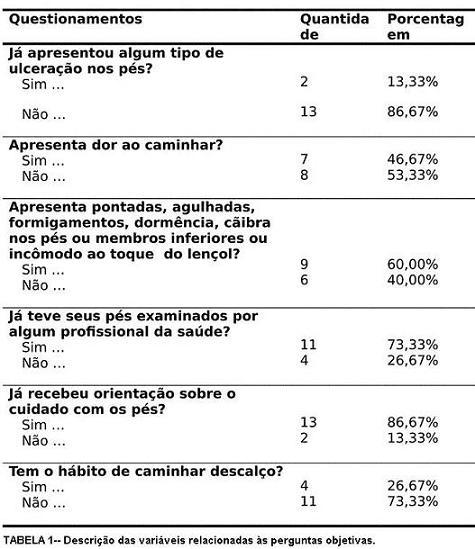 | Questionamentos | Quantidade | Porcentagem |
|---|---|---|
| **Já apresentou algum tipo de ulceração nos pés?** | | |
| Sim ... | 2 | 13,33% |
| Não ... | 13 | 86,67% |
| **Apresenta dor ao caminhar?** | | |
| Sim ... | 7 | 46,67% |
| Não ... | 8 | 53,33% |
| **Apresenta pontadas, agulhadas, formigamentos, dormência, cãibra nos pés ou membros inferiores ou incômodo ao toque do lençol?** | | |
| Sim ... | 9 | 60,00% |
| Não ... | 6 | 40,00% |
| **Já teve seus pés examinados por algum profissional da saúde?** | | |
| Sim ... | 11 | 73,33% |
| Não ... | 4 | 26,67% |
| **Já recebeu orientação sobre o cuidado com os pés?** | | |
| Sim ... | 13 | 86,67% |
| Não ... | 2 | 13,33% |
| **Tem o hábito de caminhar descalço?** | | |
| Sim ... | 4 | 26,67% |
| Não ... | 11 | 73,33% |

TABELA 1-- Descrição das variáveis relacionadas às perguntas objetivas.